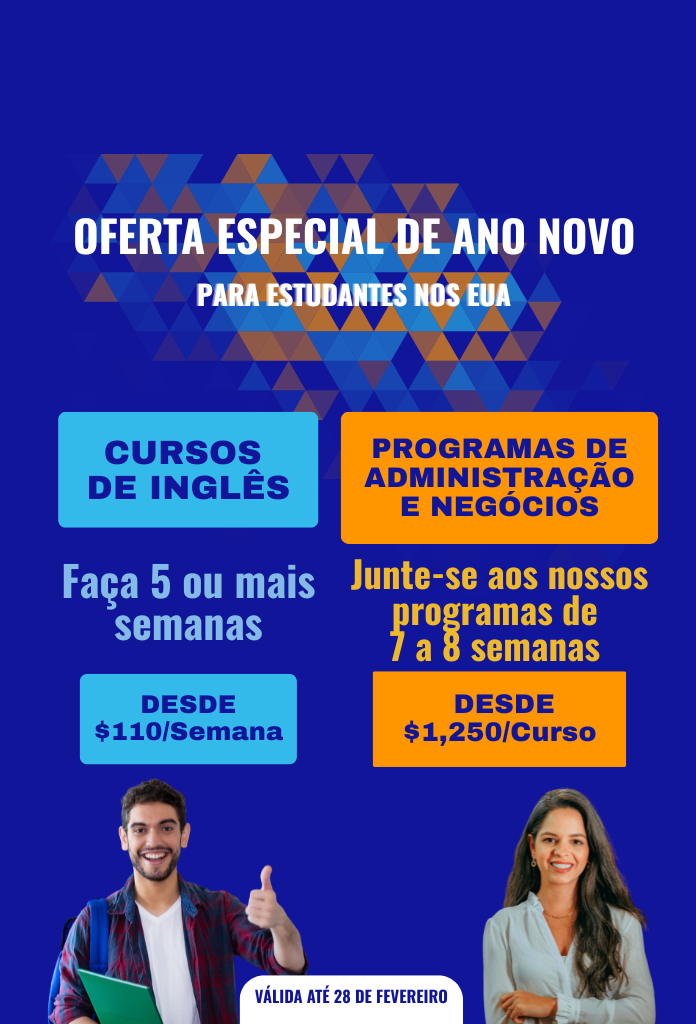 OFERTA ESPECIAL DE ANO NOVO

PARA ESTUDANTES NOS EUA

CURSOS DE INGLÊS

Faça 5 ou mais semanas

DESDE $110/Semana

PROGRAMAS DE ADMINISTRAÇÃO E NEGÓCIOS

Junte-se aos nossos programas de 7 a 8 semanas

DESDE $1,250/Curso

VÁLIDA ATÉ 28 DE FEVEREIRO